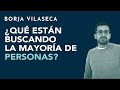 BORJA VILASECA

¿QUÉ ESTÁN BUSCANDO LA MAYORÍA DE PERSONAS?